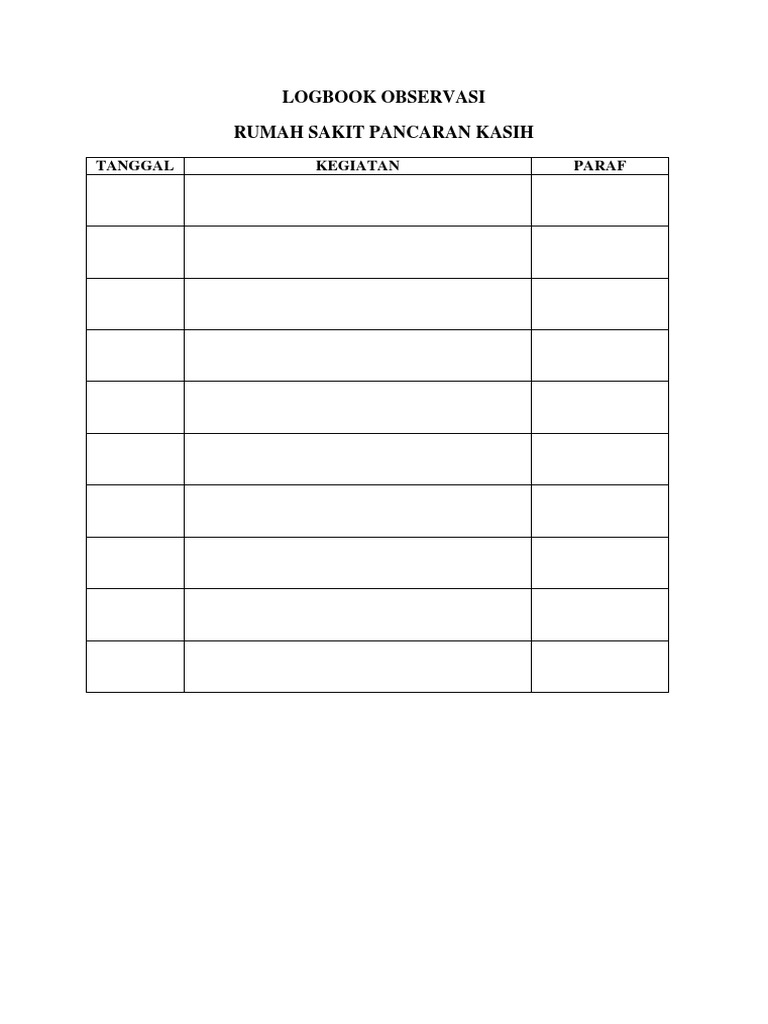 LOGBOOK OBSERVASI

RUMAH SAKIT PANCARAN KASIH

| TANGGAL | KEGIATAN | PARAF |
|---|---|---|
| | | |
| | | |
| | | |
| | | |
| | | |
| | | |
| | | |
| | | |
| | | |
| | | |